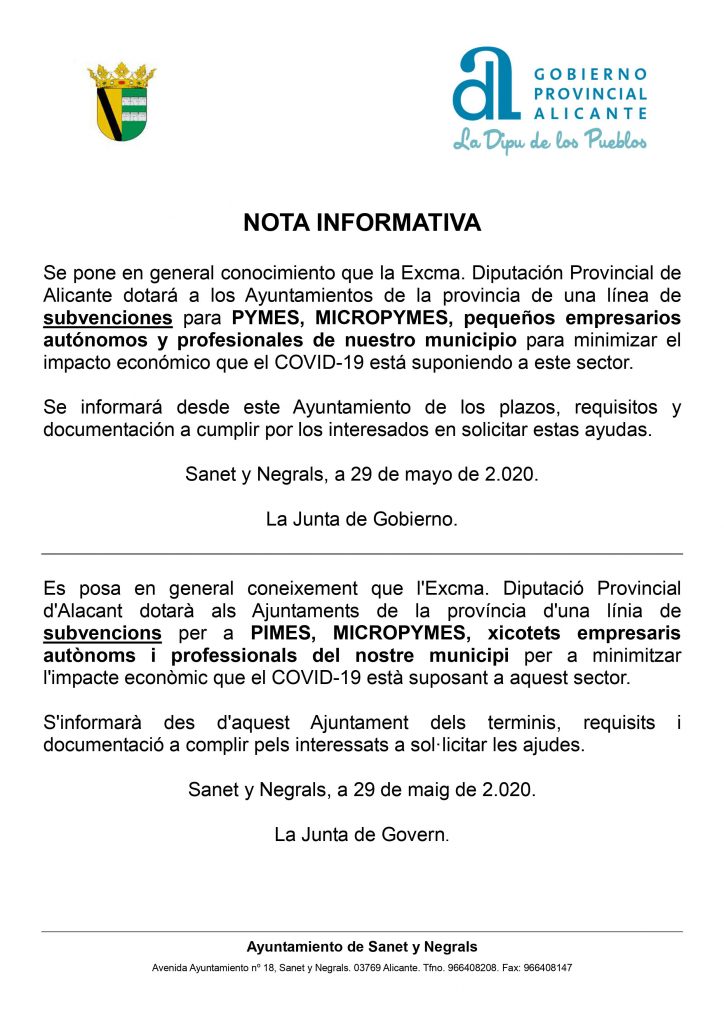 GOBIERNO PROVINCIAL ALICANTE
La Dipu de los Pueblos

NOTA INFORMATIVA

Se pone en general conocimiento que la Excma. Diputación Provincial de Alicante dotará a los Ayuntamientos de la provincia de una línea de subvenciones para PYMES, MICROPYMES, pequeños empresarios autónomos y profesionales de nuestro municipio para minimizar el impacto económico que el COVID-19 está suponiendo a este sector.

Se informará desde este Ayuntamiento de los plazos, requisitos y documentación a cumplir por los interesados en solicitar estas ayudas.

Sanet y Negrals, a 29 de mayo de 2.020.

La Junta de Gobierno.

Es posa en general coneixement que l'Excma. Diputació Provincial d'Alacant dotarà als Ajuntaments de la província d'una línia de subvencions per a PIMES, MICROPYMES, xicotets empresaris autònoms i professionals del nostre municipi per a minimitzar l'impacte econòmic que el COVID-19 està suposant a aquest sector.

S'informarà des d'aquest Ajuntament dels terminis, requisits i documentació a complir pels interessats a sol·licitar les ajudes.

Sanet y Negrals, a 29 de maig de 2.020.

La Junta de Govern.

Ayuntamiento de Sanet y Negrals
Avenida Ayuntamiento nº 18, Sanet y Negrals. 03769 Alicante. Tfno. 966408208. Fax: 966408147